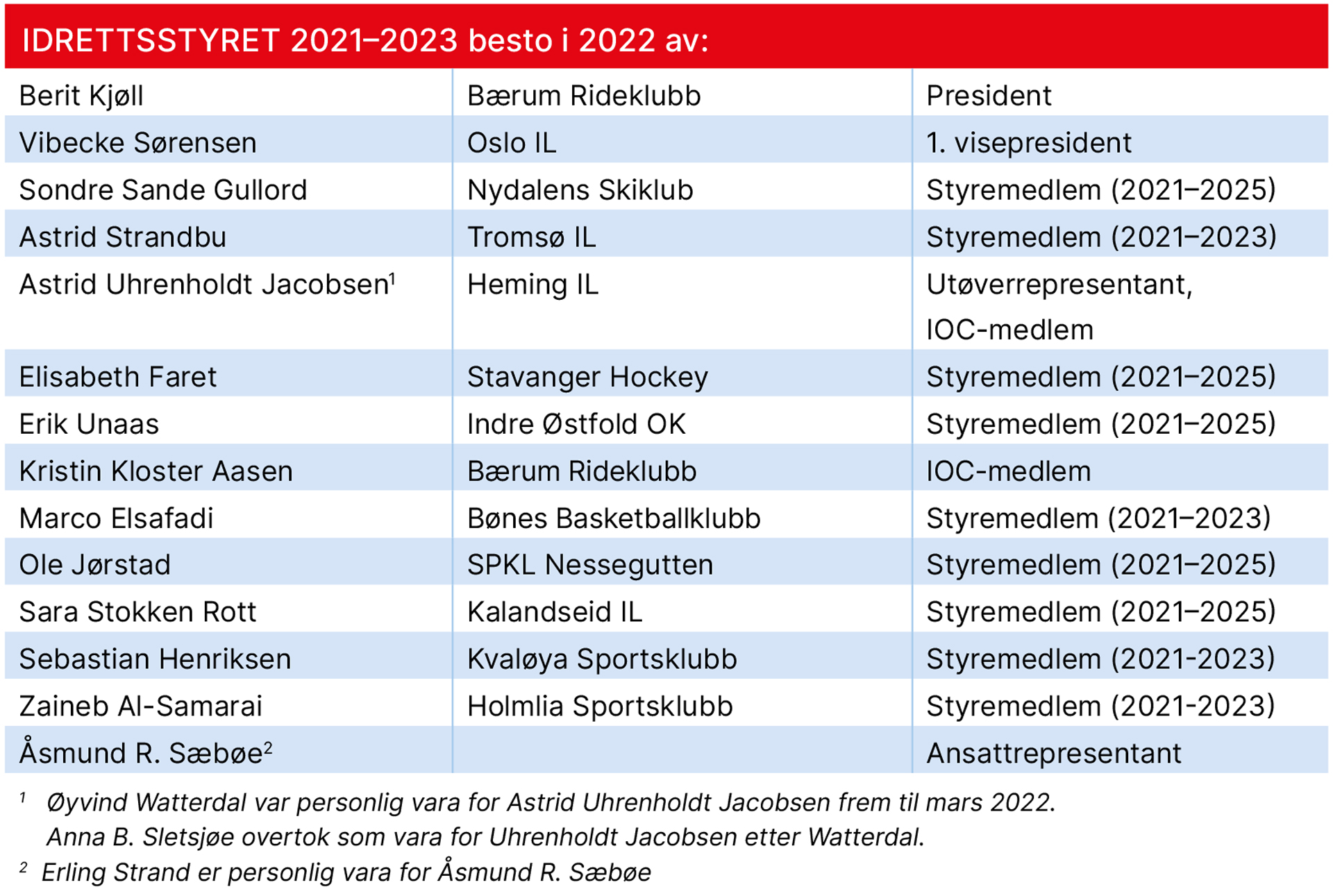 IDRETTSSTYRET 2021–2023 besto i 2022 av:

| | | |
|---|---|---|
| Berit Kjøll | Bærum Rideklubb | President |
| Vibecke Sørensen | Oslo IL | 1. visepresident |
| Sondre Sande Gullord | Nydalens Skiklub | Styremedlem (2021–2025) |
| Astrid Strandbu | Tromsø IL | Styremedlem (2021–2023) |
| Astrid Uhrenholdt Jacobsen$^1$ | Heming IL | Utøverrepresentant, IOC-medlem |
| Elisabeth Faret | Stavanger Hockey | Styremedlem (2021–2025) |
| Erik Unaas | Indre Østfold OK | Styremedlem (2021–2025) |
| Kristin Kloster Aasen | Bærum Rideklubb | IOC-medlem |
| Marco Elsafadi | Bønes Basketballklubb | Styremedlem (2021–2023) |
| Ole Jørstad | SPKL Nessegutten | Styremedlem (2021–2025) |
| Sara Stokken Rott | Kalandseid IL | Styremedlem (2021–2025) |
| Sebastian Henriksen | Kvaløya Sportsklubb | Styremedlem (2021-2023) |
| Zaineb Al-Samarai | Holmlia Sportsklubb | Styremedlem (2021-2023) |
| Åsmund R. Sæbøe$^2$ | | Ansattrepresentant |

$^1$ Øyvind Watterdal var personlig vara for Astrid Uhrenholdt Jacobsen frem til mars 2022. Anna B. Sletsjøe overtok som vara for Uhrenholdt Jacobsen etter Watterdal.
$^2$ Erling Strand er personlig vara for Åsmund R. Sæbøe